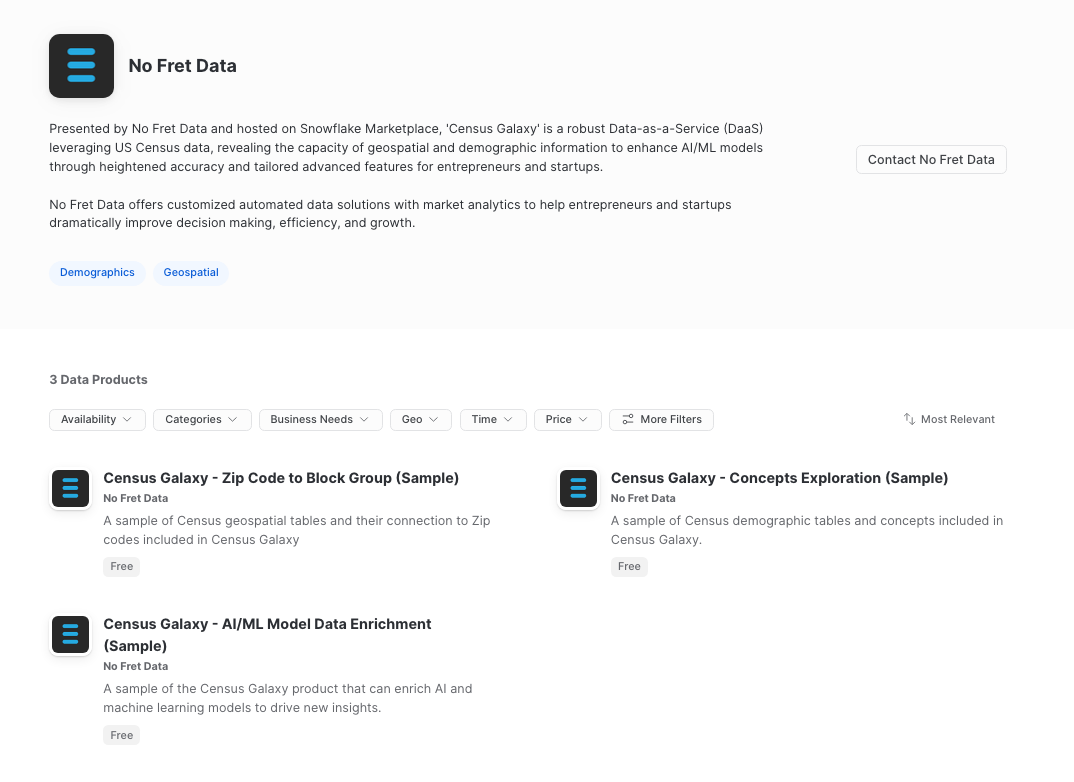 No Fret Data

Presented by No Fret Data and hosted on Snowflake Marketplace, 'Census Galaxy' is a robust Data-as-a-Service (DaaS) leveraging US Census data, revealing the capacity of geospatial and demographic information to enhance AI/ML models through heightened accuracy and tailored advanced features for entrepreneurs and startups.

No Fret Data offers customized automated data solutions with market analytics to help entrepreneurs and startups dramatically improve decision making, efficiency, and growth.

Contact No Fret Data

Demographics Geospatial

3 Data Products

Availability Categories Business Needs Geo Time Price More Filters

Most Relevant

Census Galaxy - Zip Code to Block Group (Sample)
No Fret Data
A sample of Census geospatial tables and their connection to Zip codes included in Census Galaxy
Free

Census Galaxy - Concepts Exploration (Sample)
No Fret Data
A sample of Census demographic tables and concepts included in Census Galaxy.
Free

Census Galaxy - AI/ML Model Data Enrichment (Sample)
No Fret Data
A sample of the Census Galaxy product that can enrich AI and machine learning models to drive new insights.
Free